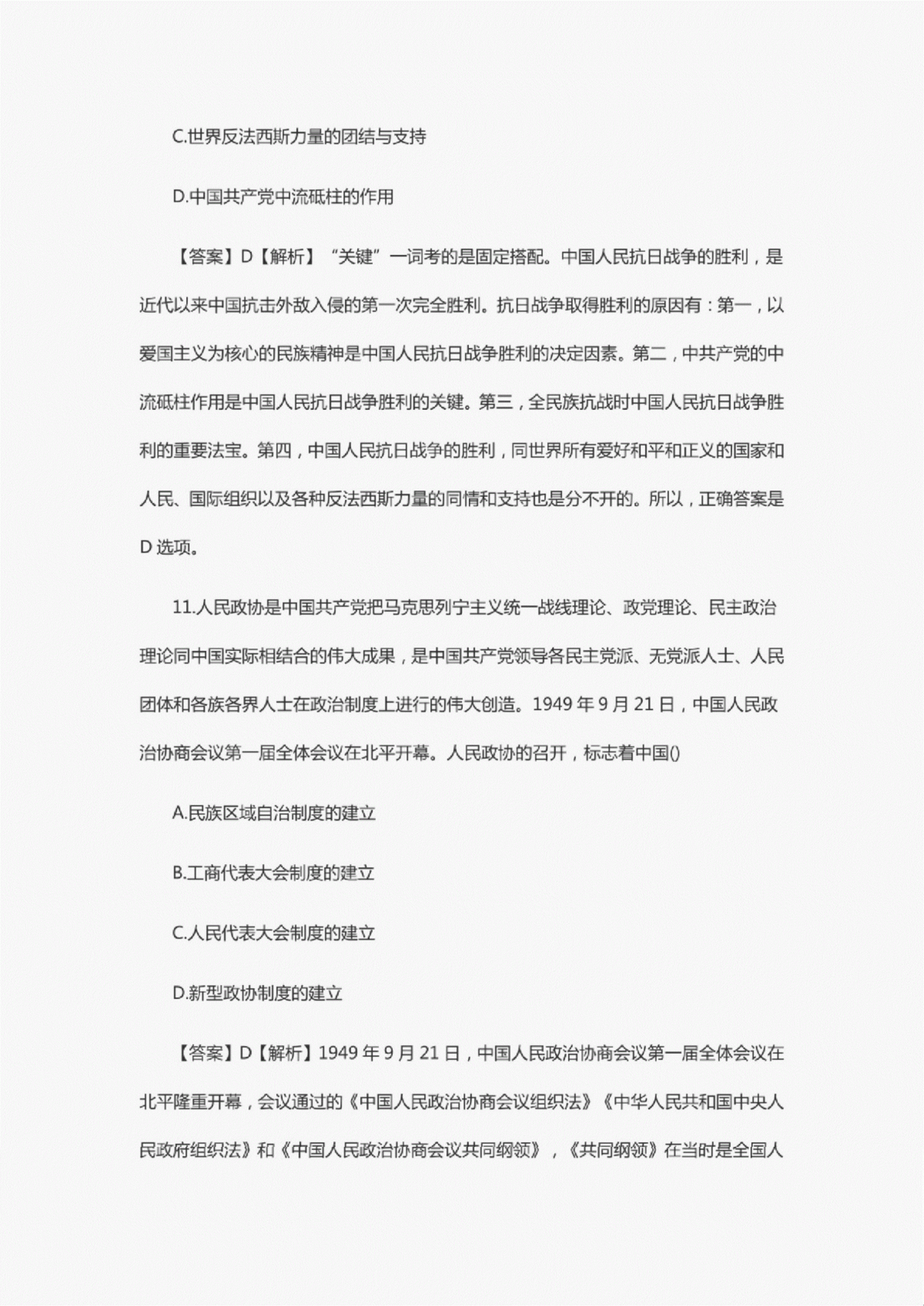 C.世界反法西斯力量的团结与支持

D.中国共产党中流砥柱的作用

【答案】D【解析】“关键”一词考的是固定搭配。中国人民抗日战争的胜利，是近代以来中国抗击外敌入侵的第一次完全胜利。抗日战争取得胜利的原因有：第一，以爱国主义为核心的民族精神是中国人民抗日战争胜利的决定因素。第二，中共产党的中流砥柱作用是中国人民抗日战争胜利的关键。第三，全民族抗战时中国人民抗日战争胜利的重要法宝。第四，中国人民抗日战争的胜利，同世界所有爱好和平和正义的国家和人民、国际组织以及各种反法西斯力量的同情和支持也是分不开的。所以，正确答案是D选项。

11.人民政协是中国共产党把马克思列宁主义统一战线理论、政党理论、民主政治理论同中国实际相结合的伟大成果，是中国共产党领导各民主党派、无党派人士、人民团体和各族各界人士在政治制度上进行的伟大创造。1949年9月21日，中国人民政治协商会议第一届全体会议在北平开幕。人民政协的召开，标志着中国()

A.民族区域自治制度的建立

B.工商代表大会制度的建立

C.人民代表大会制度的建立

D.新型政协制度的建立

【答案】D【解析】1949年9月21日，中国人民政治协商会议第一届全体会议在北平隆重开幕，会议通过的《中国人民政治协商会议组织法》《中华人民共和国中央人民政府组织法》和《中国人民政治协商会议共同纲领》，《共同纲领》在当时是全国人